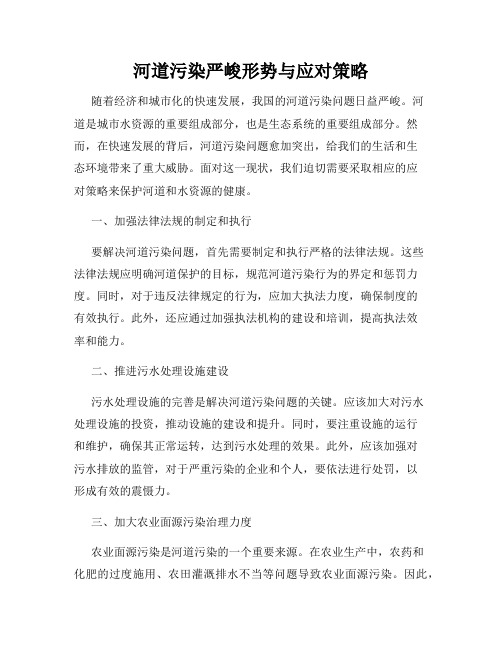 河道污染严峻形势与应对策略

随着经济和城市化的快速发展，我国的河道污染问题日益严峻。河道是城市水资源的重要组成部分，也是生态系统的重要组成部分。然而，在快速发展的背后，河道污染问题愈加突出，给我们的生活和生态环境带来了重大威胁。面对这一现状，我们迫切需要采取相应的应对策略来保护河道和水资源的健康。

一、加强法律法规的制定和执行

要解决河道污染问题，首先需要制定和执行严格的法律法规。这些法律法规应明确河道保护的目标，规范河道污染行为的界定和惩罚力度。同时，对于违反法律规定的行为，应加大执法力度，确保制度的有效执行。此外，还应通过加强执法机构的建设和培训，提高执法效率和能力。

二、推进污水处理设施建设

污水处理设施的完善是解决河道污染问题的关键。应该加大对污水处理设施的投资，推动设施的建设和提升。同时，要注重设施的运行和维护，确保其正常运转，达到污水处理的效果。此外，应该加强对污水排放的监管，对于严重污染的企业和个人，要依法进行处罚，以形成有效的震慑力。

三、加大农业面源污染治理力度

农业面源污染是河道污染的一个重要来源。在农业生产中，农药和化肥的过度施用、农田灌溉排水不当等问题导致农业面源污染。因此，